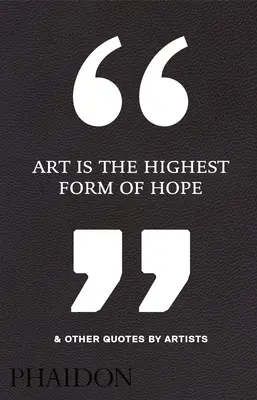 “

ART IS THE HIGHEST FORM OF HOPE

”

& OTHER QUOTES BY ARTISTS

PHAIDON